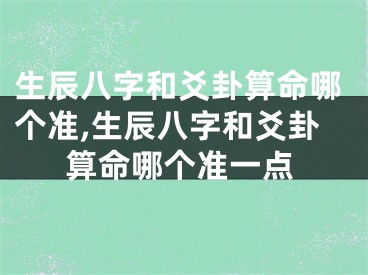 生辰八字和爻卦算命哪个准,生辰八字和爻卦算命哪个准一点